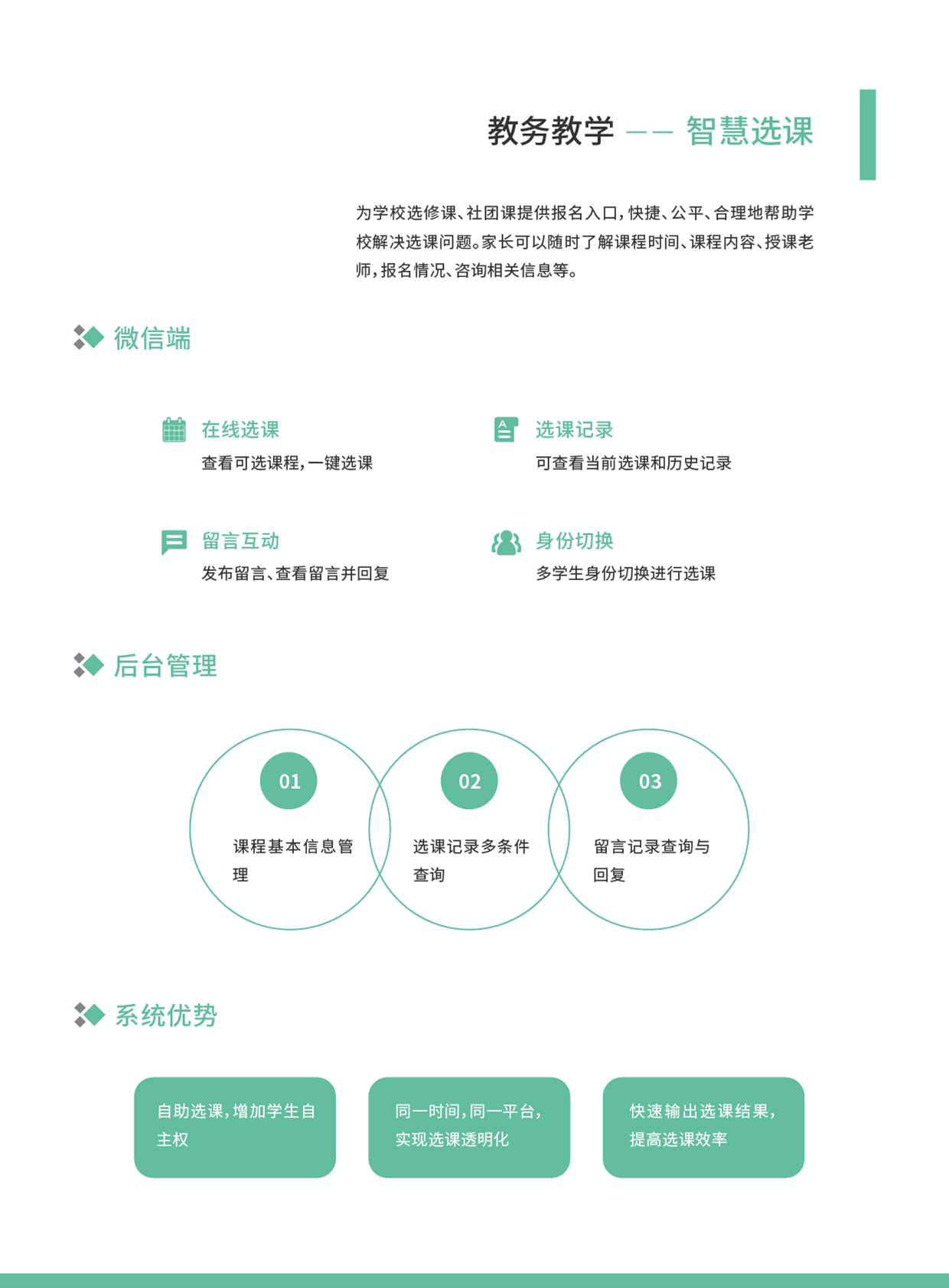 教务教学 —— 智慧选课

为学校选修课、社团课提供报名入口，快捷、公平、合理地帮助学校解决选课问题。家长可以随时了解课程时间、课程内容、授课老师，报名情况、咨询相关信息等。

微信端

在线选课
查看可选课程，一键选课

选课记录
可查看当前选课和历史记录

留言互动
发布留言、查看留言并回复

身份切换
多学生身份切换进行选课

后台管理

01
课程基本信息管理

02
选课记录多条件查询

03
留言记录查询与回复

系统优势

自助选课，增加学生自主权

同一时间，同一平台，实现选课透明化

快速输出选课结果，提高选课效率